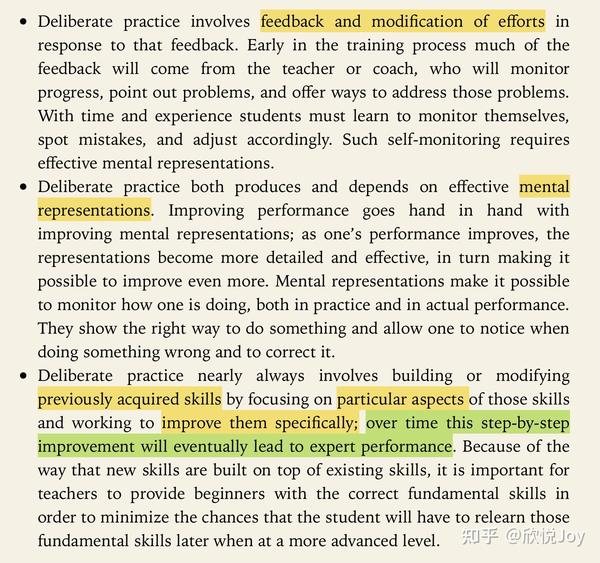 • Deliberate practice involves feedback and modification of efforts in response to that feedback. Early in the training process much of the feedback will come from the teacher or coach, who will monitor progress, point out problems, and offer ways to address those problems. With time and experience students must learn to monitor themselves, spot mistakes, and adjust accordingly. Such self-monitoring requires effective mental representations.

• Deliberate practice both produces and depends on effective mental representations. Improving performance goes hand in hand with improving mental representations; as one's performance improves, the representations become more detailed and effective, in turn making it possible to improve even more. Mental representations make it possible to monitor how one is doing, both in practice and in actual performance. They show the right way to do something and allow one to notice when doing something wrong and to correct it.

• Deliberate practice nearly always involves building or modifying previously acquired skills by focusing on particular aspects of those skills and working to improve them specifically; over time this step-by-step improvement will eventually lead to expert performance. Because of the way that new skills are built on top of existing skills, it is important for teachers to provide beginners with the correct fundamental skills in order to minimize the chances that the student will have to relearn those fundamental skills later when at a more advanced level.

知乎 @欣悦Joy